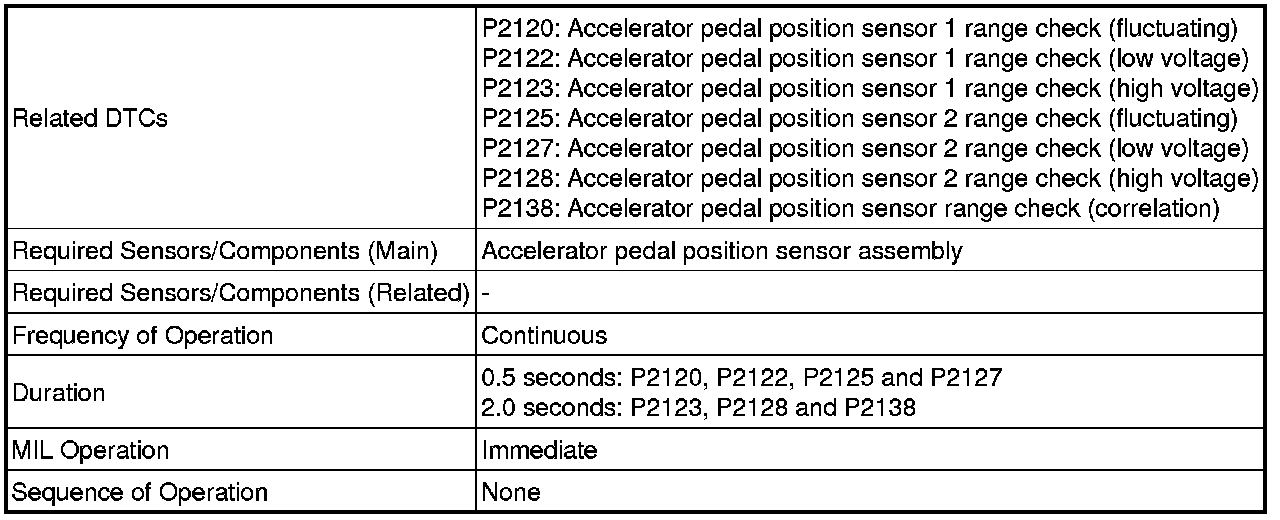 | | |
|---|---|
| Related DTCs | P2120: Accelerator pedal position sensor 1 range check (fluctuating)<br>P2122: Accelerator pedal position sensor 1 range check (low voltage)<br>P2123: Accelerator pedal position sensor 1 range check (high voltage)<br>P2125: Accelerator pedal position sensor 2 range check (fluctuating)<br>P2127: Accelerator pedal position sensor 2 range check (low voltage)<br>P2128: Accelerator pedal position sensor 2 range check (high voltage)<br>P2138: Accelerator pedal position sensor range check (correlation) |
| Required Sensors/Components (Main) | Accelerator pedal position sensor assembly |
| Required Sensors/Components (Related) | - |
| Frequency of Operation | Continuous |
| Duration | 0.5 seconds: P2120, P2122, P2125 and P2127<br>2.0 seconds: P2123, P2128 and P2138 |
| MIL Operation | Immediate |
| Sequence of Operation | None |